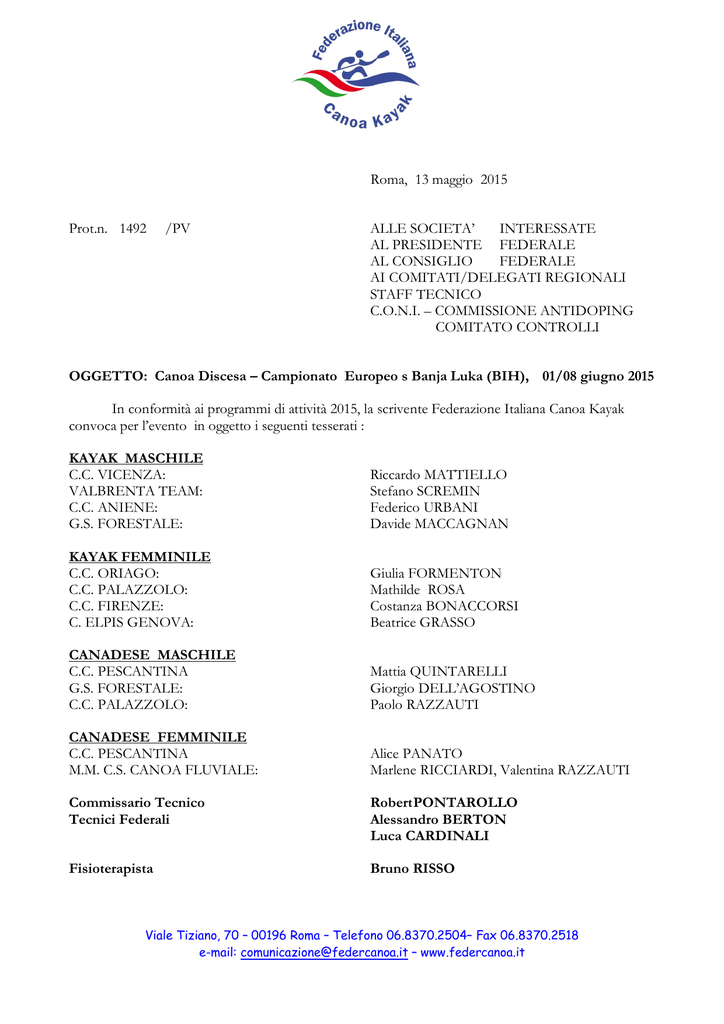 Federazione Italiana
Canoa Kayak

Roma, 13 maggio 2015

Prot.n. 1492 /PV

ALLE SOCIETA' INTERESSATE
AL PRESIDENTE FEDERALE
AL CONSIGLIO FEDERALE
AI COMITATI/DELEGATI REGIONALI
STAFF TECNICO
C.O.N.I. – COMMISSIONE ANTIDOPING
COMITATO CONTROLLI

OGGETTO: Canoa Discesa – Campionato Europeo s Banja Luka (BIH), 01/08 giugno 2015

In conformità ai programmi di attività 2015, la scrivente Federazione Italiana Canoa Kayak convoca per l'evento in oggetto i seguenti tesserati :

KAYAK MASCHILE
C.C. VICENZA: Riccardo MATTIELLO
VALBRENTA TEAM: Stefano SCREMIN
C.C. ANIENE: Federico URBANI
G.S. FORESTALE: Davide MACCAGNAN

KAYAK FEMMINILE
C.C. ORIAGO: Giulia FORMENTON
C.C. PALAZZOLO: Mathilde ROSA
C.C. FIRENZE: Costanza BONACCORSI
C. ELPIS GENOVA: Beatrice GRASSO

CANADESE MASCHILE
C.C. PESCANTINA Mattia QUINTARELLI
G.S. FORESTALE: Giorgio DELL'AGOSTINO
C.C. PALAZZOLO: Paolo RAZZAUTI

CANADESE FEMMINILE
C.C. PESCANTINA Alice PANATO
M.M. C.S. CANOA FLUVIALE: Marlene RICCIARDI, Valentina RAZZAUTI

Commissario Tecnico RobertPONTAROLLO
Tecnici Federali Alessandro BERTON
Luca CARDINALI

Fisioterapista Bruno RISSO

Viale Tiziano, 70 – 00196 Roma – Telefono 06.8370.2504– Fax 06.8370.2518
e-mail: comunicazione@federcanoa.it – www.federcanoa.it